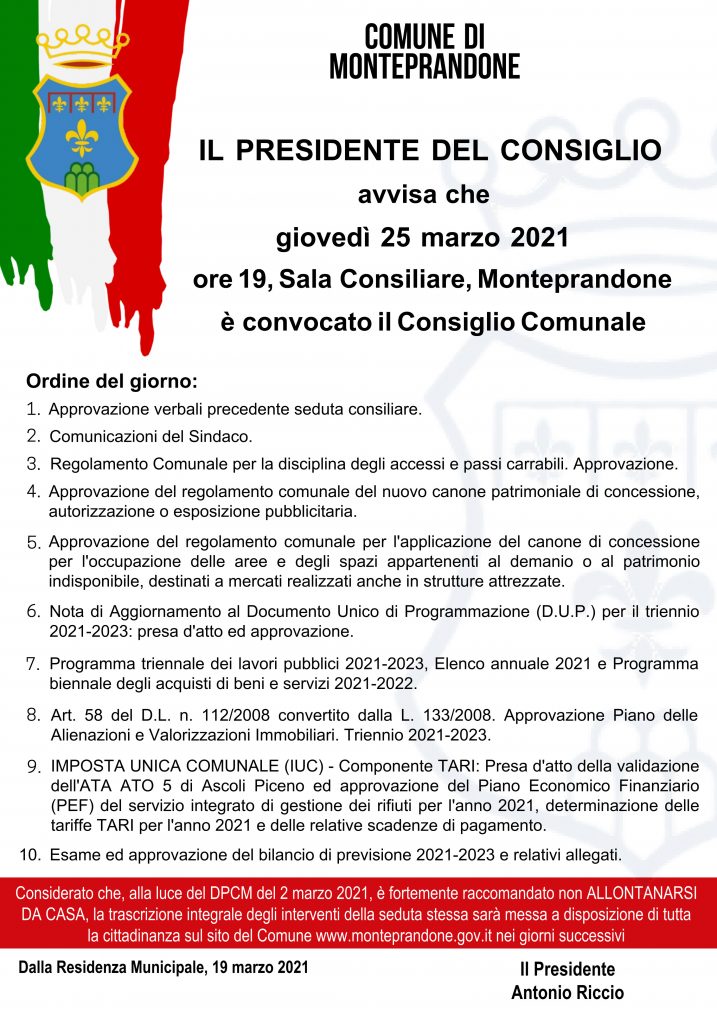 COMUNE DI MONTEPRANDONE

IL PRESIDENTE DEL CONSIGLIO
avvisa che
giovedì 25 marzo 2021
ore 19, Sala Consiliare, Monteprandone
è convocato il Consiglio Comunale

Ordine del giorno:
1. Approvazione verbali precedente seduta consiliare.
2. Comunicazioni del Sindaco.
3. Regolamento Comunale per la disciplina degli accessi e passi carrabili. Approvazione.
4. Approvazione del regolamento comunale del nuovo canone patrimoniale di concessione, autorizzazione o esposizione pubblicitaria.
5. Approvazione del regolamento comunale per l'applicazione del canone di concessione per l'occupazione delle aree e degli spazi appartenenti al demanio o al patrimonio indisponibile, destinati a mercati realizzati anche in strutture attrezzate.
6. Nota di Aggiornamento al Documento Unico di Programmazione (D.U.P.) per il triennio 2021-2023: presa d'atto ed approvazione.
7. Programma triennale dei lavori pubblici 2021-2023, Elenco annuale 2021 e Programma biennale degli acquisti di beni e servizi 2021-2022.
8. Art. 58 del D.L. n. 112/2008 convertito dalla L. 133/2008. Approvazione Piano delle Alienazioni e Valorizzazioni Immobiliari. Triennio 2021-2023.
9. IMPOSTA UNICA COMUNALE (IUC) - Componente TARI: Presa d'atto della validazione dell'ATA ATO 5 di Ascoli Piceno ed approvazione del Piano Economico Finanziario (PEF) del servizio integrato di gestione dei rifiuti per l'anno 2021, determinazione delle tariffe TARI per l'anno 2021 e delle relative scadenze di pagamento.
10. Esame ed approvazione del bilancio di previsione 2021-2023 e relativi allegati.

Considerato che, alla luce del DPCM del 2 marzo 2021, è fortemente raccomandato non ALLONTANARSI DA CASA, la trascrizione integrale degli interventi della seduta stessa sarà messa a disposizione di tutta la cittadinanza sul sito del Comune www.monteprandone.gov.it nei giorni successivi

Dalla Residenza Municipale, 19 marzo 2021

Il Presidente
Antonio Riccio